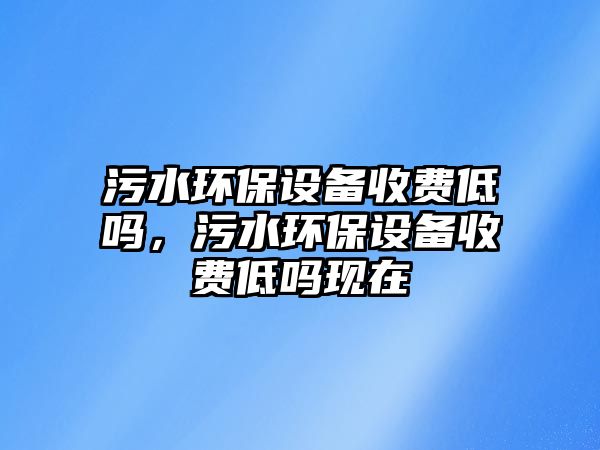 污水环保设备收费低吗，污水环保设备收费低吗现在